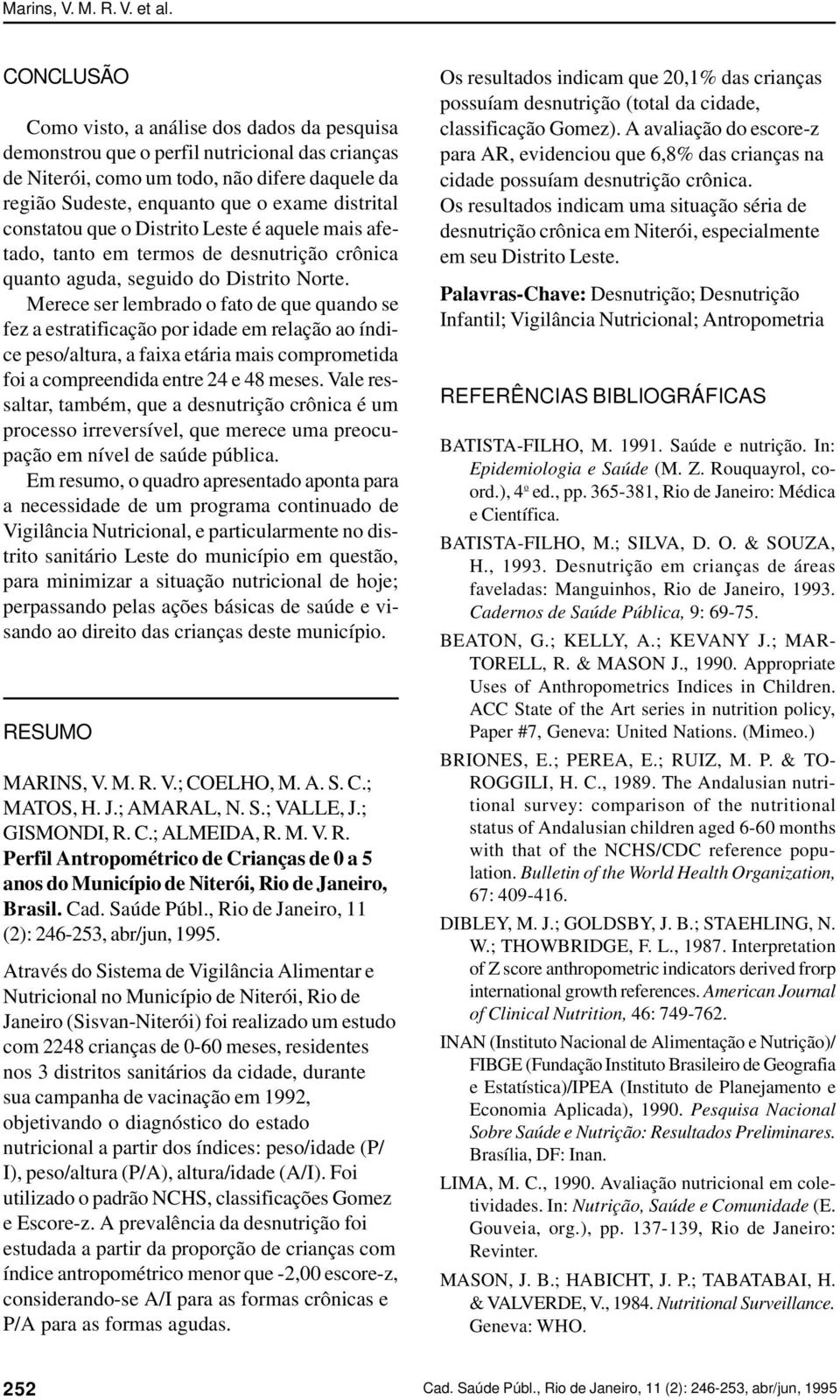 Marins, V. M. R. V. et al.

CONCLUSÃO

Como visto, a análise dos dados da pesquisa demonstrou que o perfil nutricional das crianças de Niterói, como um todo, não difere daquele da região Sudeste, enquanto que o exame distrital constatou que o Distrito Leste é aquele mais afetado, tanto em termos de desnutrição crônica quanto aguda, seguido do Distrito Norte.

Merece ser lembrado o fato de que quando se fez a estratificação por idade em relação ao índice peso/altura, a faixa etária mais comprometida foi a compreendida entre 24 e 48 meses. Vale ressaltar, também, que a desnutrição crônica é um processo irreversível, que merece uma preocupação em nível de saúde pública.

Em resumo, o quadro apresentado aponta para a necessidade de um programa continuado de Vigilância Nutricional, e particularmente no distrito sanitário Leste do município em questão, para minimizar a situação nutricional de hoje; perpassando pelas ações básicas de saúde e visando ao direito das crianças deste município.

RESUMO

MARINS, V. M. R. V.; COELHO, M. A. S. C.; MATOS, H. J.; AMARAL, N. S.; VALLE, J.; GISMONDI, R. C.; ALMEIDA, R. M. V. R. Perfil Antropométrico de Crianças de 0 a 5 anos do Município de Niterói, Rio de Janeiro, Brasil. Cad. Saúde Públ., Rio de Janeiro, 11 (2): 246-253, abr/jun, 1995.

Através do Sistema de Vigilância Alimentar e Nutricional no Município de Niterói, Rio de Janeiro (Sisvan-Niterói) foi realizado um estudo com 2248 crianças de 0-60 meses, residentes nos 3 distritos sanitários da cidade, durante sua campanha de vacinação em 1992, objetivando o diagnóstico do estado nutricional a partir dos índices: peso/idade (P/I), peso/altura (P/A), altura/idade (A/I). Foi utilizado o padrão NCHS, classificações Gomez e Escore-z. A prevalência da desnutrição foi estudada a partir da proporção de crianças com índice antropométrico menor que -2,00 escore-z, considerando-se A/I para as formas crônicas e P/A para as formas agudas.

Os resultados indicam que 20,1% das crianças possuíam desnutrição (total da cidade, classificação Gomez). A avaliação do escore-z para AR, evidenciou que 6,8% das crianças na cidade possuíam desnutrição crônica.
Os resultados indicam uma situação séria de desnutrição crônica em Niterói, especialmente em seu Distrito Leste.

Palavras-Chave: Desnutrição; Desnutrição Infantil; Vigilância Nutricional; Antropometria

REFERÊNCIAS BIBLIOGRÁFICAS

BATISTA-FILHO, M. 1991. Saúde e nutrição. In: Epidemiologia e Saúde (M. Z. Rouquayrol, coord.), 4ª ed., pp. 365-381, Rio de Janeiro: Médica e Científica.

BATISTA-FILHO, M.; SILVA, D. O. & SOUZA, H., 1993. Desnutrição em crianças de áreas faveladas: Manguinhos, Rio de Janeiro, 1993. Cadernos de Saúde Pública, 9: 69-75.

BEATON, G.; KELLY, A.; KEVANY J.; MARTORELL, R. & MASON J., 1990. Appropriate Uses of Anthropometrics Indices in Children. ACC State of the Art series in nutrition policy, Paper #7, Geneva: United Nations. (Mimeo.)

BRIONES, E.; PEREA, E.; RUIZ, M. P. & TOROGGILI, H. C., 1989. The Andalusian nutritional survey: comparison of the nutritional status of Andalusian children aged 6-60 months with that of the NCHS/CDC reference population. Bulletin of the World Health Organization, 67: 409-416.

DIBLEY, M. J.; GOLDSBY, J. B.; STAEHLING, N. W.; THOWBRIDGE, F. L., 1987. Interpretation of Z score anthropometric indicators derived frorp international growth references. American Journal of Clinical Nutrition, 46: 749-762.

INAN (Instituto Nacional de Alimentação e Nutrição)/ FIBGE (Fundação Instituto Brasileiro de Geografia e Estatística)/IPEA (Instituto de Planejamento e Economia Aplicada), 1990. Pesquisa Nacional Sobre Saúde e Nutrição: Resultados Preliminares. Brasília, DF: Inan.

LIMA, M. C., 1990. Avaliação nutricional em coletividades. In: Nutrição, Saúde e Comunidade (E. Gouveia, org.), pp. 137-139, Rio de Janeiro: Revinter.

MASON, J. B.; HABICHT, J. P.; TABATABAI, H. & VALVERDE, V., 1984. Nutritional Surveillance. Geneva: WHO.

252

Cad. Saúde Públ., Rio de Janeiro, 11 (2): 246-253, abr/jun, 1995